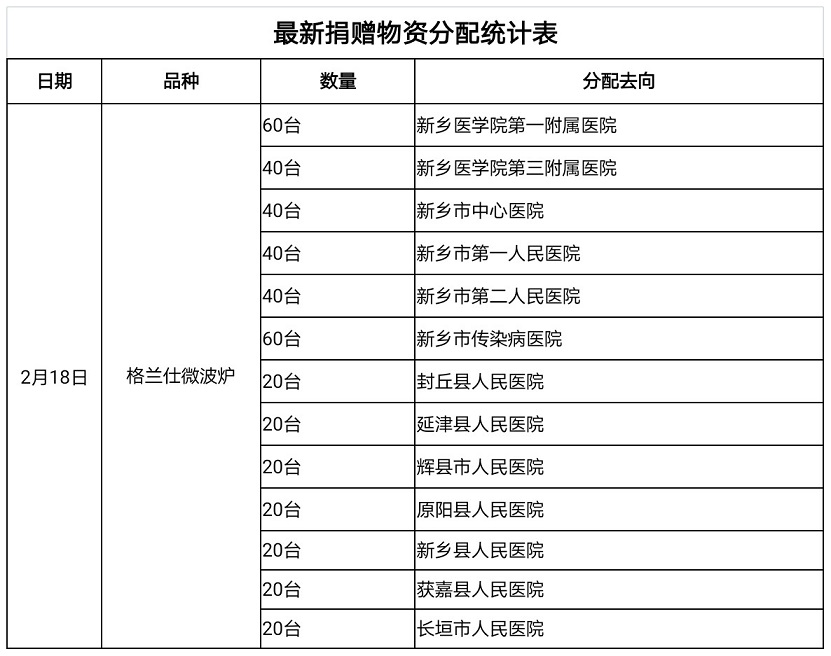 最新捐赠物资分配统计表

| 日期 | 品种 | 数量 | 分配去向 |
|---|---|---|---|
| 2月18日 | 格兰仕微波炉 | 60台 | 新乡医学院第一附属医院 |
| | | 40台 | 新乡医学院第三附属医院 |
| | | 40台 | 新乡市中心医院 |
| | | 40台 | 新乡市第一人民医院 |
| | | 40台 | 新乡市第二人民医院 |
| | | 60台 | 新乡市传染病医院 |
| | | 20台 | 封丘县人民医院 |
| | | 20台 | 延津县人民医院 |
| | | 20台 | 辉县市人民医院 |
| | | 20台 | 原阳县人民医院 |
| | | 20台 | 新乡县人民医院 |
| | | 20台 | 获嘉县人民医院 |
| | | 20台 | 长垣市人民医院 |